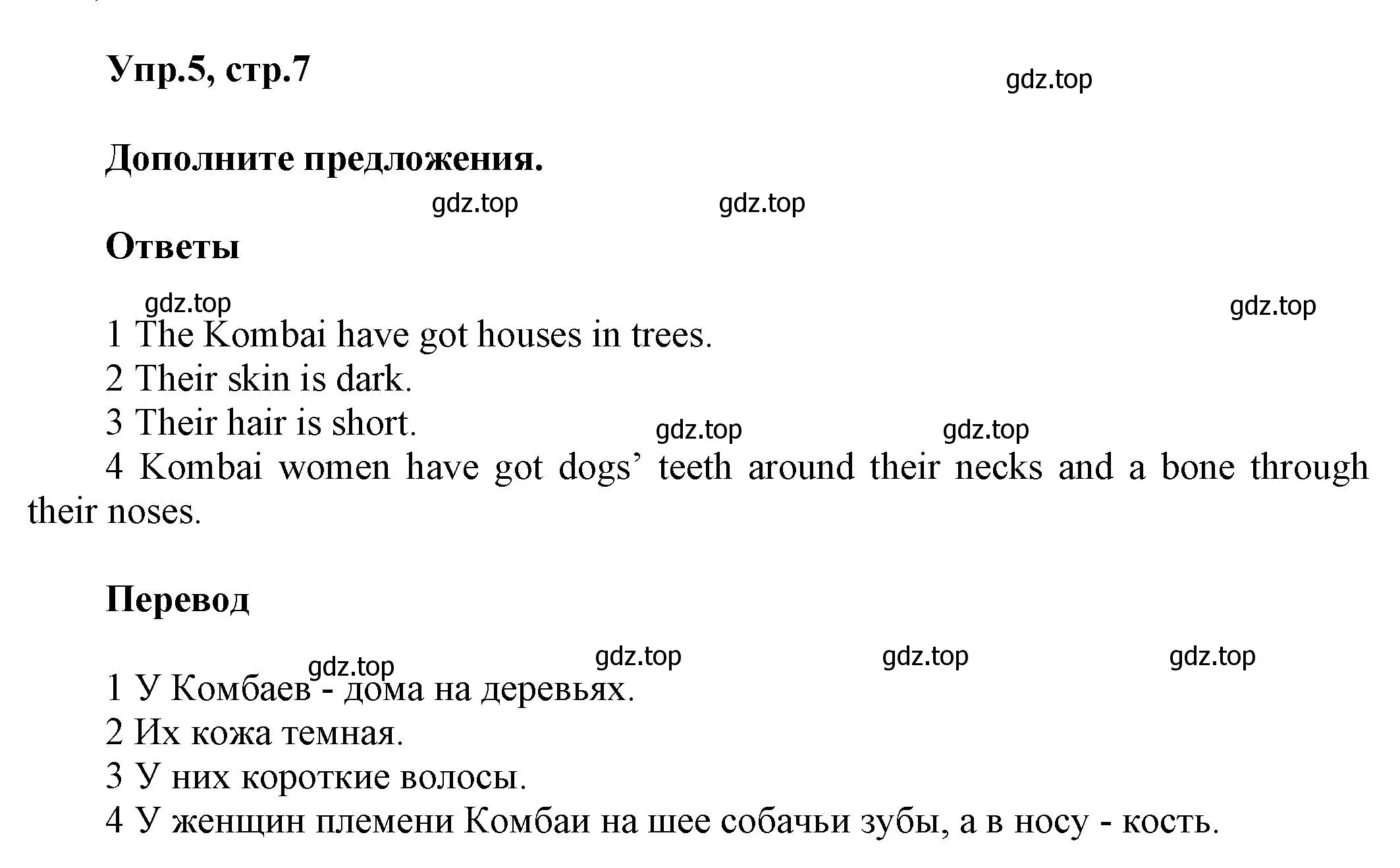 Упр.5, стр.7

gdz.top

Дополните предложения.

gdz.top gdz.top

Ответы

gdz.top gdz.top

1 The Kombai have got houses in trees.
2 Their skin is dark.
3 Their hair is short.

gdz.top gdz.top

4 Kombai women have got dogs’ teeth around their necks and a bone through their noses.

Перевод

gdz.top gdz.top gdz.top gdz.top

1 У Комбаев - дома на деревьях.
2 Их кожа темная.
3 У них короткие волосы.
4 У женщин племени Комбаи на шее собачьи зубы, а в носу - кость.